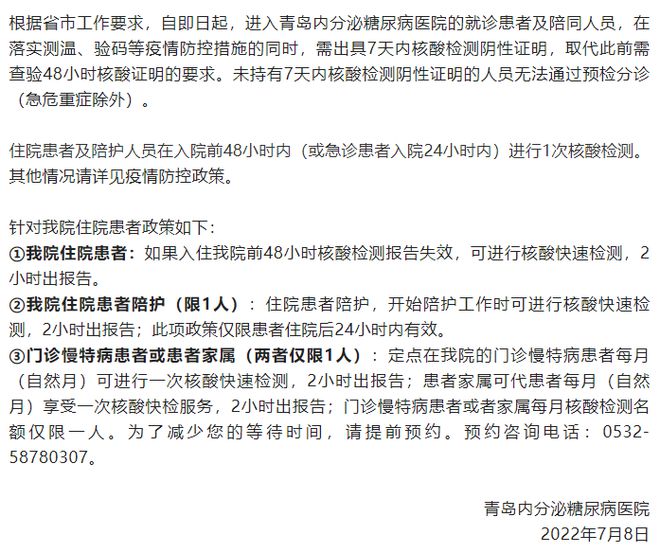 根据省市工作要求，自即日起，进入青岛内分泌糖尿病医院的就诊患者及陪同人员，在落实测温、验码等疫情防控措施的同时，需出具7天内核酸检测阴性证明，取代此前需查验48小时核酸证明的要求。未持有7天内核酸检测阴性证明的人员无法通过预检分诊（急危重症除外）。

住院患者及陪护人员在入院前48小时内（或急诊患者入院24小时内）进行1次核酸检测。其他情况请详见疫情防控政策。

针对我院住院患者政策如下：
①我院住院患者：如果入住我院前48小时核酸检测报告失效，可进行核酸快速检测，2小时出报告。
②我院住院患者陪护（限1人）：住院患者陪护，开始陪护工作时可进行核酸快速检测，2小时出报告；此项政策仅限患者住院后24小时内有效。
③门诊慢特病患者或患者家属（两者仅限1人）：定点在我院的门诊慢特病患者每月（自然月）可进行一次核酸快速检测，2小时出报告；患者家属可代患者每月（自然月）享受一次核酸快检服务，2小时出报告；门诊慢特病患者或者家属每月核酸检测名额仅限一人。为了减少您的等待时间，请提前预约。预约咨询电话：0532-58780307。

青岛内分泌糖尿病医院
2022年7月8日